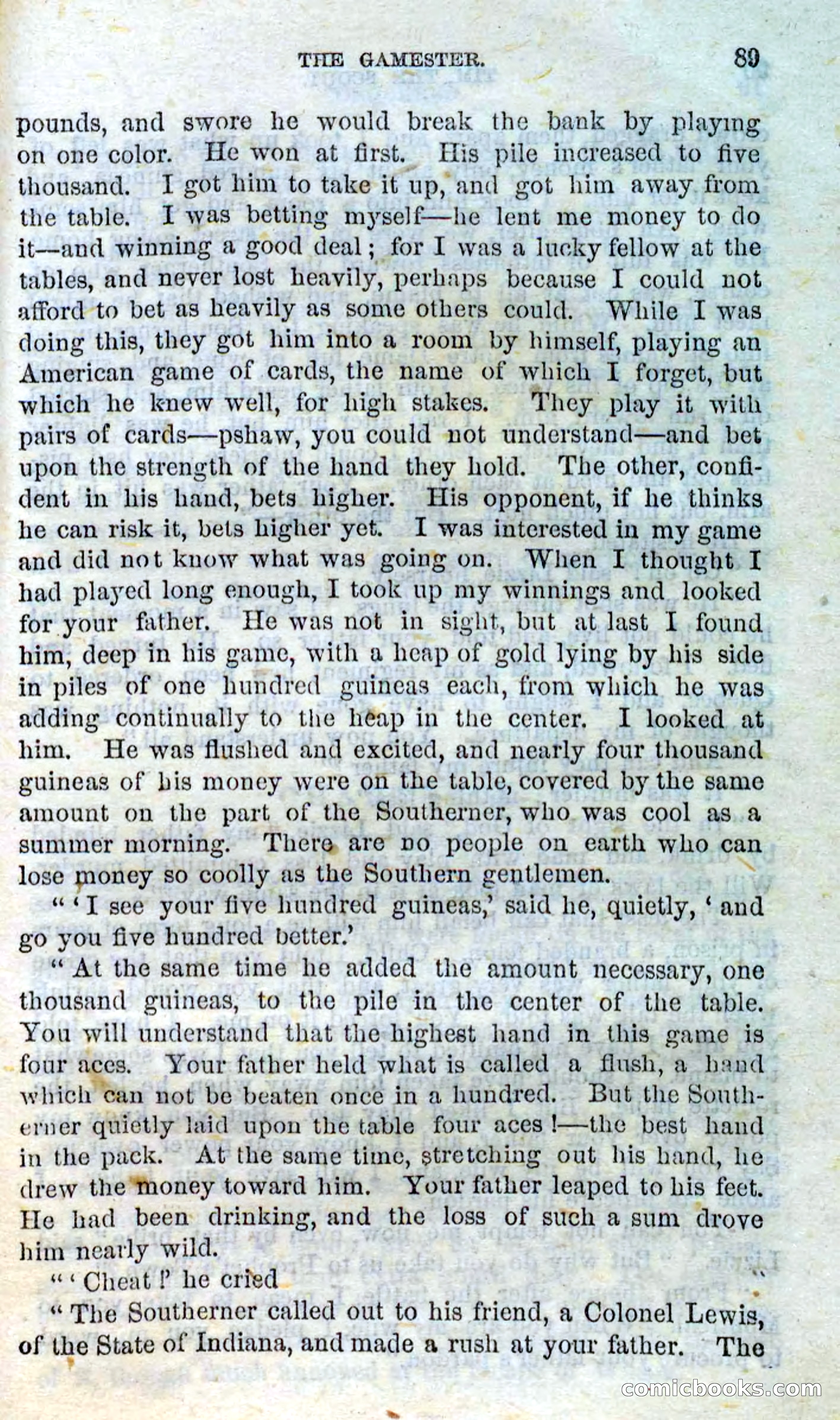 THE GAMESTER. 89

pounds, and swore he would break the bank by playing on one color. He won at first. His pile increased to five thousand. I got him to take it up, and got him away from the table. I was betting myself—he lent me money to do it—and winning a good deal; for I was a lucky fellow at the tables, and never lost heavily, perhaps because I could not afford to bet as heavily as some others could. While I was doing this, they got him into a room by himself, playing an American game of cards, the name of which I forget, but which he knew well, for high stakes. They play it with pairs of cards—pshaw, you could not understand—and bet upon the strength of the hand they hold. The other, confident in his hand, bets higher. His opponent, if he thinks he can risk it, bets higher yet. I was interested in my game and did not know what was going on. When I thought I had played long enough, I took up my winnings and looked for your father. He was not in sight, but at last I found him, deep in his game, with a heap of gold lying by his side in piles of one hundred guineas each, from which he was adding continually to the heap in the center. I looked at him. He was flushed and excited, and nearly four thousand guineas of his money were on the table, covered by the same amount on the part of the Southerner, who was cool as a summer morning. There are no people on earth who can lose money so coolly as the Southern gentlemen.

"'I see your five hundred guineas,' said he, quietly, 'and go you five hundred better.'

"At the same time he added the amount necessary, one thousand guineas, to the pile in the center of the table. You will understand that the highest hand in this game is four aces. Your father held what is called a flush, a hand which can not be beaten once in a hundred. But the Southerner quietly laid upon the table four aces!—the best hand in the pack. At the same time, stretching out his hand, he drew the money toward him. Your father leaped to his feet. He had been drinking, and the loss of such a sum drove him nearly wild.

"'Cheat!' he cried

"The Southerner called out to his friend, a Colonel Lewis, of the State of Indiana, and made a rush at your father. The

comicbooks.com